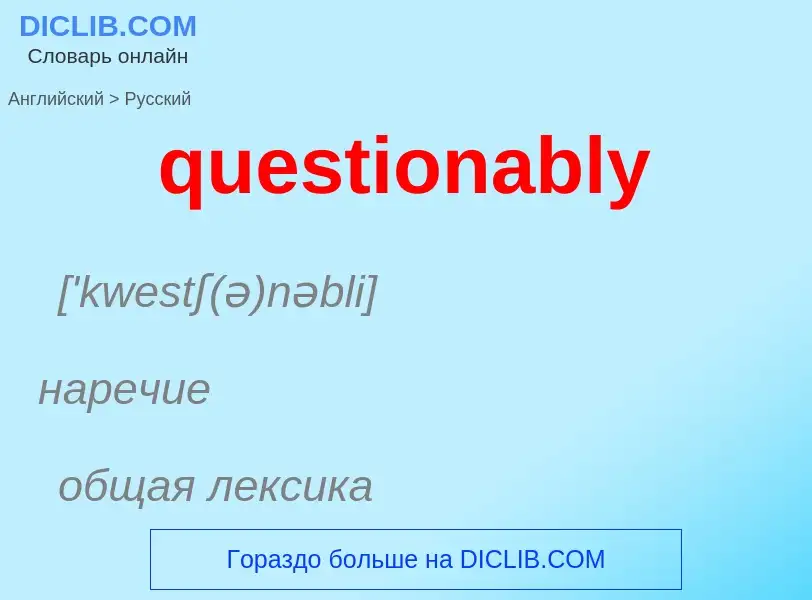 DICLIB.COM
Словарь онлайн

Английский > Русский

questionably

['kwestʃ(ə)nəbli]

наречие

общая лексика

Гораздо больше на DICLIB.COM